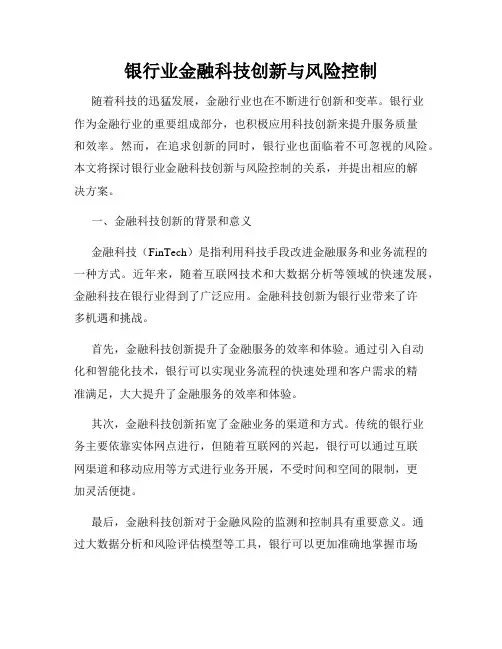 银行业金融科技创新与风险控制

随着科技的迅猛发展，金融行业也在不断进行创新和变革。银行业作为金融行业的重要组成部分，也积极应用科技创新来提升服务质量和效率。然而，在追求创新的同时，银行业也面临着不可忽视的风险。本文将探讨银行业金融科技创新与风险控制的关系，并提出相应的解决方案。

一、金融科技创新的背景和意义

金融科技（FinTech）是指利用科技手段改进金融服务和业务流程的一种方式。近年来，随着互联网技术和大数据分析等领域的快速发展，金融科技在银行业得到了广泛应用。金融科技创新为银行业带来了许多机遇和挑战。

首先，金融科技创新提升了金融服务的效率和体验。通过引入自动化和智能化技术，银行可以实现业务流程的快速处理和客户需求的精准满足，大大提升了金融服务的效率和体验。

其次，金融科技创新拓宽了金融业务的渠道和方式。传统的银行业务主要依靠实体网点进行，但随着互联网的兴起，银行可以通过互联网渠道和移动应用等方式进行业务开展，不受时间和空间的限制，更加灵活便捷。

最后，金融科技创新对于金融风险的监测和控制具有重要意义。通过大数据分析和风险评估模型等工具，银行可以更加准确地掌握市场